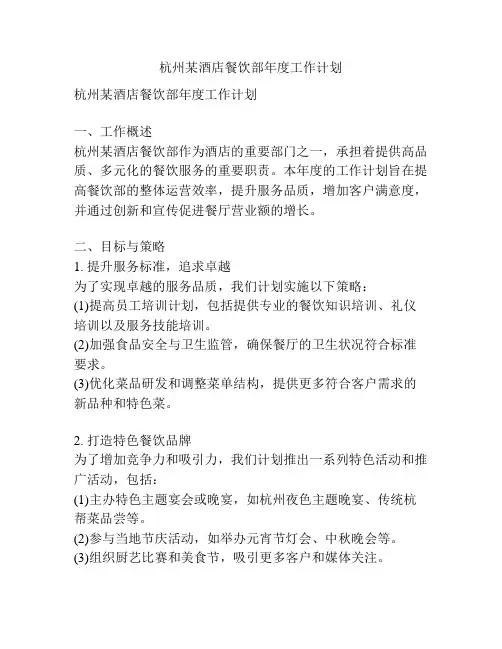 杭州某酒店餐饮部年度工作计划

杭州某酒店餐饮部年度工作计划

一、工作概述
杭州某酒店餐饮部作为酒店的重要部门之一，承担着提供高品质、多元化的餐饮服务的重要职责。本年度的工作计划旨在提高餐饮部的整体运营效率，提升服务品质，增加客户满意度，并通过创新和宣传促进餐厅营业额的增长。

二、目标与策略
1. 提升服务标准，追求卓越
为了实现卓越的服务品质，我们计划实施以下策略：
(1)提高员工培训计划，包括提供专业的餐饮知识培训、礼仪培训以及服务技能培训。
(2)加强食品安全与卫生监管，确保餐厅的卫生状况符合标准要求。
(3)优化菜品研发和调整菜单结构，提供更多符合客户需求的新品种和特色菜。

2. 打造特色餐饮品牌
为了增加竞争力和吸引力，我们计划推出一系列特色活动和推广活动，包括：
(1)主办特色主题宴会或晚宴，如杭州夜色主题晚宴、传统杭帮菜品尝等。
(2)参与当地节庆活动，如举办元宵节灯会、中秋晚会等。
(3)组织厨艺比赛和美食节，吸引更多客户和媒体关注。